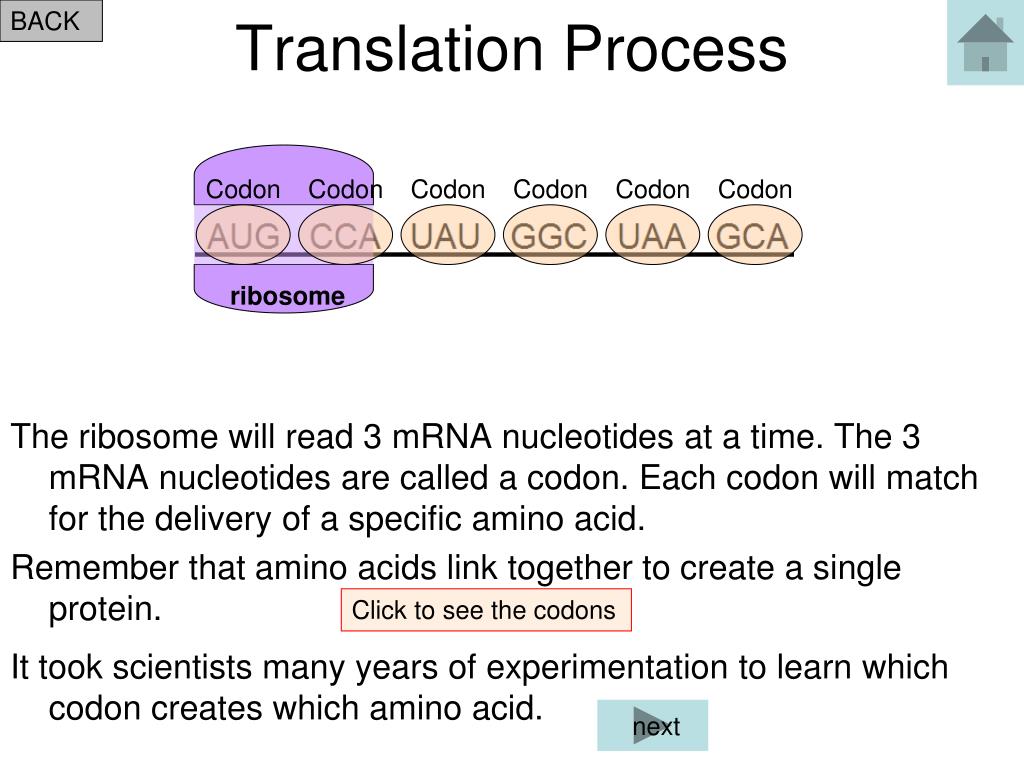 BACK

Translation Process

Codon Codon Codon Codon Codon Codon

AUG CCA UAU GGC UAA GCA

ribosome

The ribosome will read 3 mRNA nucleotides at a time. The 3 mRNA nucleotides are called a codon. Each codon will match for the delivery of a specific amino acid.

Remember that amino acids link together to create a single protein.

Click to see the codons

It took scientists many years of experimentation to learn which codon creates which amino acid.

next